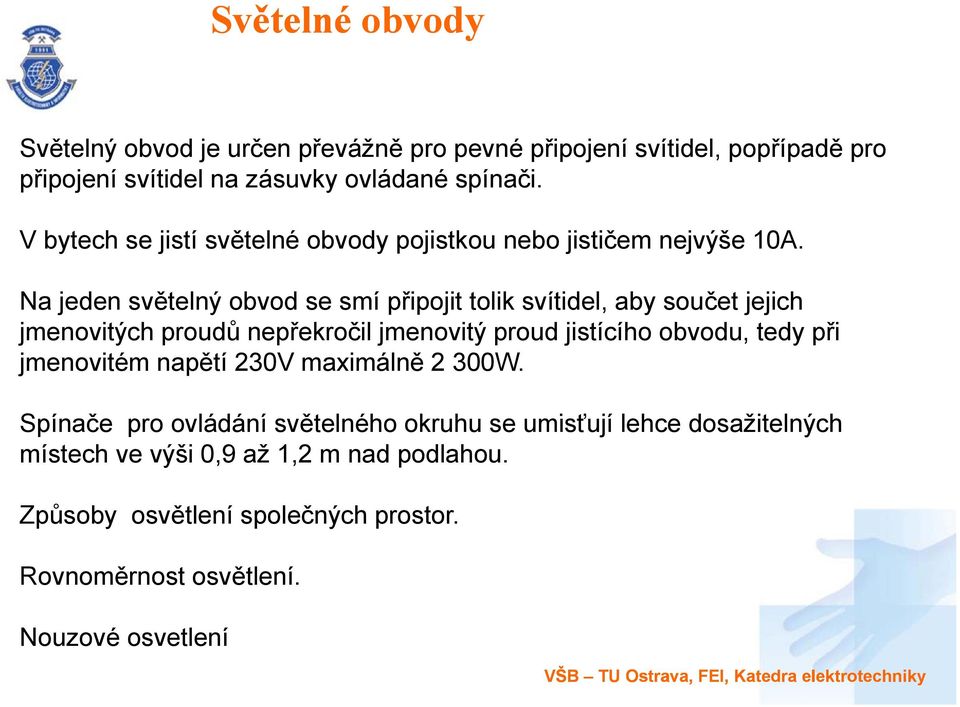 Světelné obvody

Světelný obvod je určen převážně pro pevné připojení svítidel, popřípadě pro připojení svítidel na zásuvky ovládané spínači.

V bytech se jistí světelné obvody pojistkou nebo jističem nejvýše 10A.

Na jeden světelný obvod se smí připojit tolik svítidel, aby součet jejich jmenovitých proudů nepřekročil jmenovitý proud jistícího obvodu, tedy při jmenovitém napětí 230V maximálně 2 300W.

Spínače pro ovládání světelného okruhu se umisťují lehce dosažitelných místech ve výši 0,9 až 1,2 m nad podlahou.

Způsoby osvětlení společných prostor.

Rovnoměrnost osvětlení.

Nouzové osvetlení

VŠB – TU Ostrava, FEI, Katedra elektrotechniky